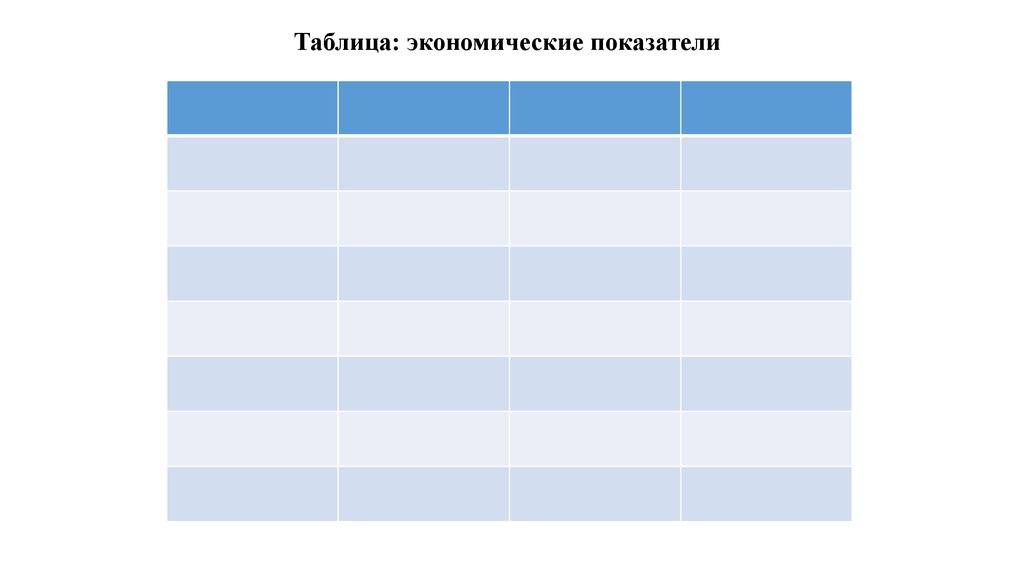 Таблица: экономические показатели